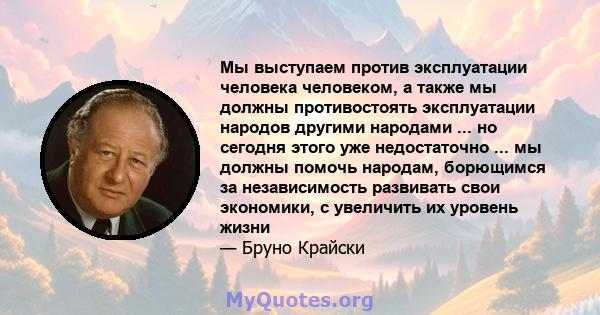 Мы выступаем против эксплуатации человека человеком, а также мы должны противостоять эксплуатации народов другими народами ... но сегодня этого уже недостаточно ... мы должны помочь народам, борющимся за независимость развивать свои экономики, с увеличить их уровень жизни

— Бруно Крайски

MyQuotes.org